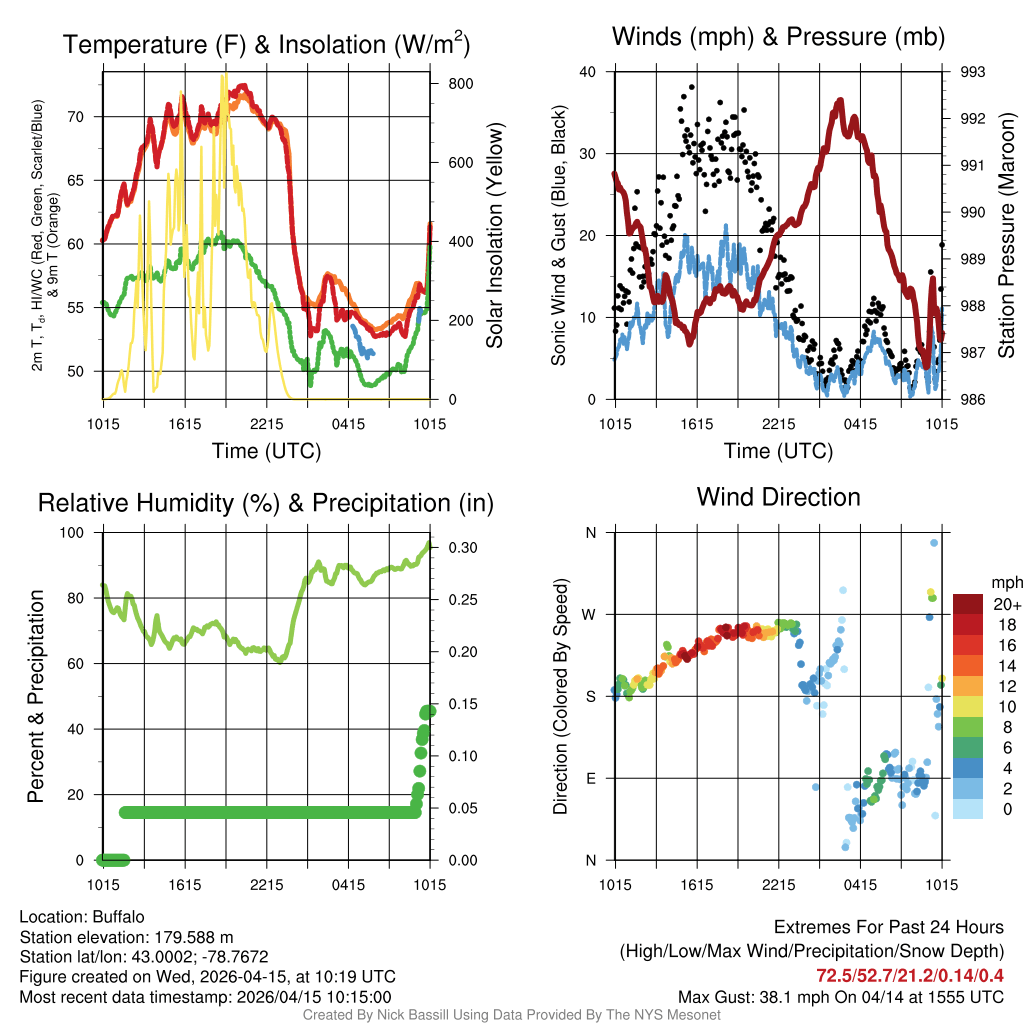 Temperature (F) & Insolation (W/m$^2$)

2m T, T$_d$, HI/WC (Red, Green, Scarlet/Blue) & 9m T (Orange)

Solar Insolation (Yellow)

70
65
60
55
50

800
600
400
200
0

1015 1615 2215 0415 1015

Time (UTC)

Winds (mph) & Pressure (mb)

Sonic Wind & Gust (Blue, Black)

Station Pressure (Maroon)

40
30
20
10
0

993
992
991
990
989
988
987
986

1015 1615 2215 0415 1015

Time (UTC)

Relative Humidity (%) & Precipitation (in)

Percent & Precipitation

100
80
60
40
20
0

0.30
0.25
0.20
0.15
0.10
0.05
0.00

1015 1615 2215 0415 1015

Wind Direction

Direction (Colored By Speed)

N
W
S
E
N

1015 1615 2215 0415 1015

mph
20+
18
16
14
12
10
8
6
4
2
0

Location: Buffalo
Station elevation: 179.588 m
Station lat/lon: 43.0002; -78.7672
Figure created on Wed, 2026-04-15, at 10:19 UTC
Most recent data timestamp: 2026/04/15 10:15:00

Extremes For Past 24 Hours
(High/Low/Max Wind/Precipitation/Snow Depth)
72.5/52.7/21.2/0.14/0.4
Max Gust: 38.1 mph On 04/14 at 1555 UTC

Created By Nick Bassill Using Data Provided By The NYS Mesonet